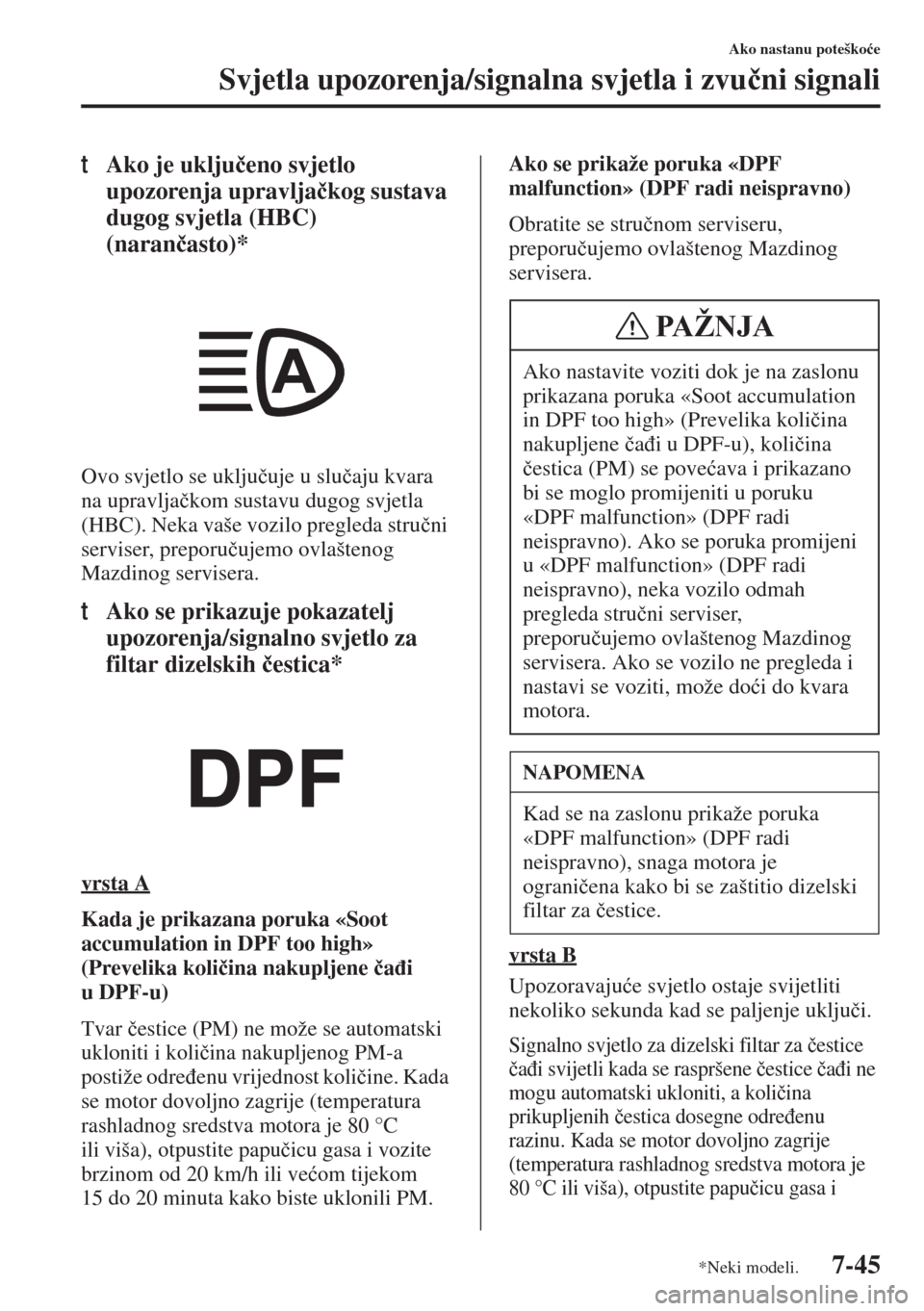 Ako nastanu poteškoće

Svjetla upozorenja/signalna svjetla i zvučni signali

t Ako je uključeno svjetlo upozorenja upravljačkog sustava dugog svjetla (HBC) (narančasto)*

A

Ovo svjetlo se uključuje u slučaju kvara na upravljačkom sustavu dugog svjetla (HBC). Neka vaše vozilo pregleda stručni serviser, preporučujemo ovlaštenog Mazdinog servisera.

t Ako se prikazuje pokazatelj upozorenja/signalno svjetlo za filtar dizelskih čestica*

DPF

vrsta A

Kada je prikazana poruka «Soot accumulation in DPF too high» (Prevelika količina nakupljene čađi u DPF-u)

Tvar čestice (PM) ne može se automatski ukloniti i količina nakupljenog PM-a postiže određenu vrijednost količine. Kada se motor dovoljno zagrije (temperatura rashladnog sredstva motora je 80 °C ili viša), otpustite papučicu gasa i vozite brzinom od 20 km/h ili većom tijekom 15 do 20 minuta kako biste uklonili PM.

Ako se prikaže poruka «DPF malfunction» (DPF radi neispravno)

Obratite se stručnom serviseru, preporučujemo ovlaštenog Mazdinog servisera.

PAŽNJA

Ako nastavite voziti dok je na zaslonu prikazana poruka «Soot accumulation in DPF too high» (Prevelika količina nakupljene čađi u DPF-u), količina čestica (PM) se povećava i prikazano bi se moglo promijeniti u poruku «DPF malfunction» (DPF radi neispravno). Ako se poruka promijeni u «DPF malfunction» (DPF radi neispravno), neka vozilo odmah pregleda stručni serviser, preporučujemo ovlaštenog Mazdinog servisera. Ako se vozilo ne pregleda i nastavi se voziti, može doći do kvara motora.

NAPOMENA

Kad se na zaslonu prikaže poruka «DPF malfunction» (DPF radi neispravno), snaga motora je ograničena kako bi se zaštitio dizelski filtar za čestice.

vrsta B

Upozoravajuće svjetlo ostaje svijetliti nekoliko sekunda kad se paljenje uključi.

Signalno svjetlo za dizelski filtar za čestice čađi svijetli kada se raspršene čestice čađi ne mogu automatski ukloniti, a količina prikupljenih čestica dosegne određenu razinu. Kada se motor dovoljno zagrije (temperatura rashladnog sredstva motora je 80 °C ili viša), otpustite papučicu gasa i

*Neki modeli. 7-45

carmanualsonline.info